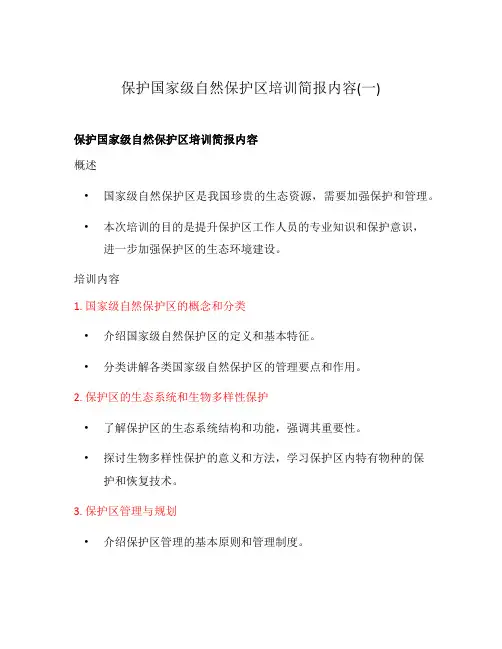 保护国家级自然保护区培训简报内容(一)

保护国家级自然保护区培训简报内容

概述

• 国家级自然保护区是我国珍贵的生态资源，需要加强保护和管理。

• 本次培训的目的是提升保护区工作人员的专业知识和保护意识，进一步加强保护区的生态环境建设。

培训内容

1. 国家级自然保护区的概念和分类

• 介绍国家级自然保护区的定义和基本特征。

• 分类讲解各类国家级自然保护区的管理要点和作用。

2. 保护区的生态系统和生物多样性保护

• 了解保护区的生态系统结构和功能，强调其重要性。

• 探讨生物多样性保护的意义和方法，学习保护区内特有物种的保护和恢复技术。

3. 保护区管理与规划

• 介绍保护区管理的基本原则和管理制度。